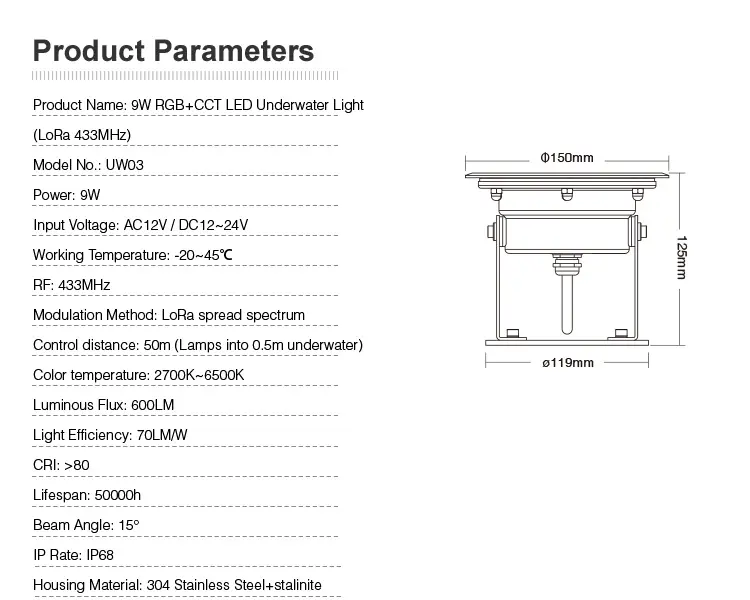 Product Parameters

Product Name: 9W RGB+CCT LED Underwater Light (LoRa 433MHz)

Model No.: UW03

Power: 9W

Input Voltage: AC12V / DC12~24V

Working Temperature: -20~45℃

RF: 433MHz

Modulation Method: LoRa spread spectrum

Control distance: 50m (Lamps into 0.5m underwater)

Color temperature: 2700K~6500K

Luminous Flux: 600LM

Light Efficiency: 70LM/W

CRI: >80

Lifespan: 50000h

Beam Angle: 15°

IP Rate: IP68

Housing Material: 304 Stainless Steel+stalinite

Φ150mm

125mm

ø119mm